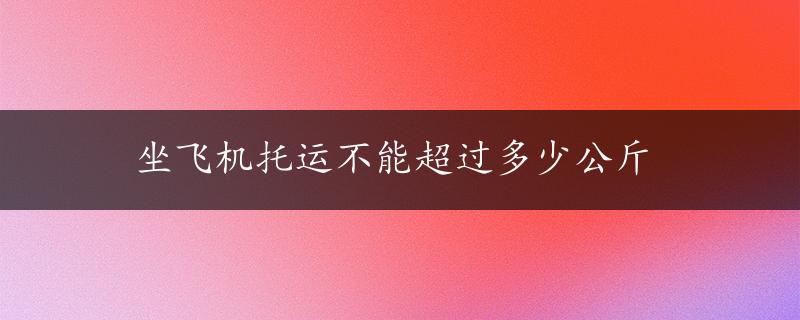 坐飞机托运不能超过多少公斤